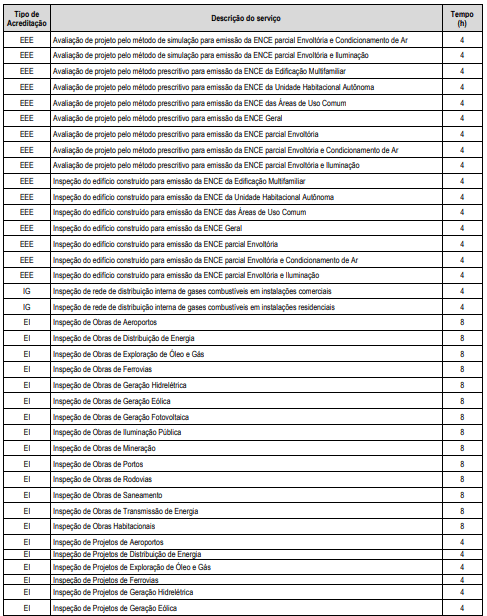 | Tipo de Acreditação | Descrição do serviço | Tempo (h) |
|---|---|---|
| EEE | Avaliação de projeto pelo método de simulação para emissão da ENCE parcial Envoltória e Condicionamento de Ar | 4 |
| EEE | Avaliação de projeto pelo método de simulação para emissão da ENCE parcial Envoltória e Iluminação | 4 |
| EEE | Avaliação de projeto pelo método prescritivo para emissão da ENCE da Edificação Multifamiliar | 4 |
| EEE | Avaliação de projeto pelo método prescritivo para emissão da ENCE da Unidade Habitacional Autônoma | 4 |
| EEE | Avaliação de projeto pelo método prescritivo para emissão da ENCE das Áreas de Uso Comum | 4 |
| EEE | Avaliação de projeto pelo método prescritivo para emissão da ENCE Geral | 4 |
| EEE | Avaliação de projeto pelo método prescritivo para emissão da ENCE parcial Envoltória | 4 |
| EEE | Avaliação de projeto pelo método prescritivo para emissão da ENCE parcial Envoltória e Condicionamento de Ar | 4 |
| EEE | Avaliação de projeto pelo método prescritivo para emissão da ENCE parcial Envoltória e Iluminação | 4 |
| EEE | Inspeção do edifício construído para emissão da ENCE da Edificação Multifamiliar | 4 |
| EEE | Inspeção do edifício construído para emissão da ENCE da Unidade Habitacional Autônoma | 4 |
| EEE | Inspeção do edifício construído para emissão da ENCE das Áreas de Uso Comum | 4 |
| EEE | Inspeção do edifício construído para emissão da ENCE Geral | 4 |
| EEE | Inspeção do edifício construído para emissão da ENCE parcial Envoltória | 4 |
| EEE | Inspeção do edifício construído para emissão da ENCE parcial Envoltória e Condicionamento de Ar | 4 |
| EEE | Inspeção do edifício construído para emissão da ENCE parcial Envoltória e Iluminação | 4 |
| IG | Inspeção de rede de distribuição interna de gases combustíveis em instalações comerciais | 4 |
| IG | Inspeção de rede de distribuição interna de gases combustíveis em instalações residenciais | 4 |
| EI | Inspeção de Obras de Aeroportos | 8 |
| EI | Inspeção de Obras de Distribuição de Energia | 8 |
| EI | Inspeção de Obras de Exploração de Óleo e Gás | 8 |
| EI | Inspeção de Obras de Ferrovias | 8 |
| EI | Inspeção de Obras de Geração Hidrelétrica | 8 |
| EI | Inspeção de Obras de Geração Eólica | 8 |
| EI | Inspeção de Obras de Geração Fotovoltaica | 8 |
| EI | Inspeção de Obras de Iluminação Pública | 8 |
| EI | Inspeção de Obras de Mineração | 8 |
| EI | Inspeção de Obras de Portos | 8 |
| EI | Inspeção de Obras de Rodovias | 8 |
| EI | Inspeção de Obras de Saneamento | 8 |
| EI | Inspeção de Obras de Transmissão de Energia | 8 |
| EI | Inspeção de Obras Habitacionais | 8 |
| EI | Inspeção de Projetos de Aeroportos | 4 |
| EI | Inspeção de Projetos de Distribuição de Energia | 4 |
| EI | Inspeção de Projetos de Exploração de Óleo e Gás | 4 |
| EI | Inspeção de Projetos de Ferrovias | 4 |
| EI | Inspeção de Projetos de Geração Hidrelétrica | 4 |
| EI | Inspeção de Projetos de Geração Eólica | 4 |